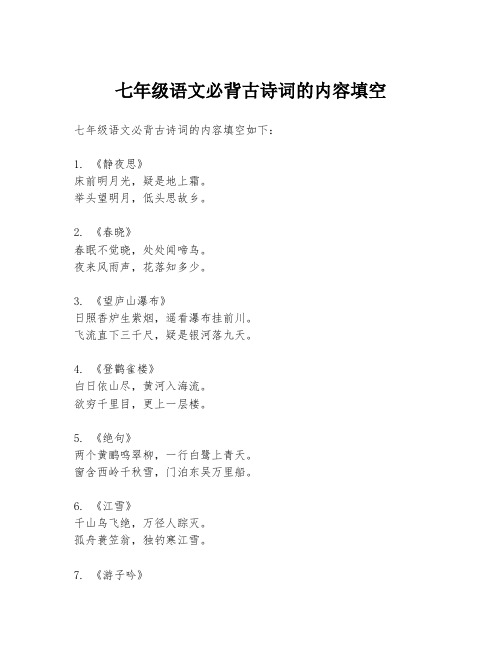 七年级语文必背古诗词的内容填空

七年级语文必背古诗词的内容填空如下：

1. 《静夜思》
床前明月光，疑是地上霜。
举头望明月，低头思故乡。

2. 《春晓》
春眠不觉晓，处处闻啼鸟。
夜来风雨声，花落知多少。

3. 《望庐山瀑布》
日照香炉生紫烟，遥看瀑布挂前川。
飞流直下三千尺，疑是银河落九天。

4. 《登鹳雀楼》
白日依山尽，黄河入海流。
欲穷千里目，更上一层楼。

5. 《绝句》
两个黄鹂鸣翠柳，一行白鹭上青天。
窗含西岭千秋雪，门泊东吴万里船。

6. 《江雪》
千山鸟飞绝，万径人踪灭。
孤舟蓑笠翁，独钓寒江雪。

7. 《游子吟》